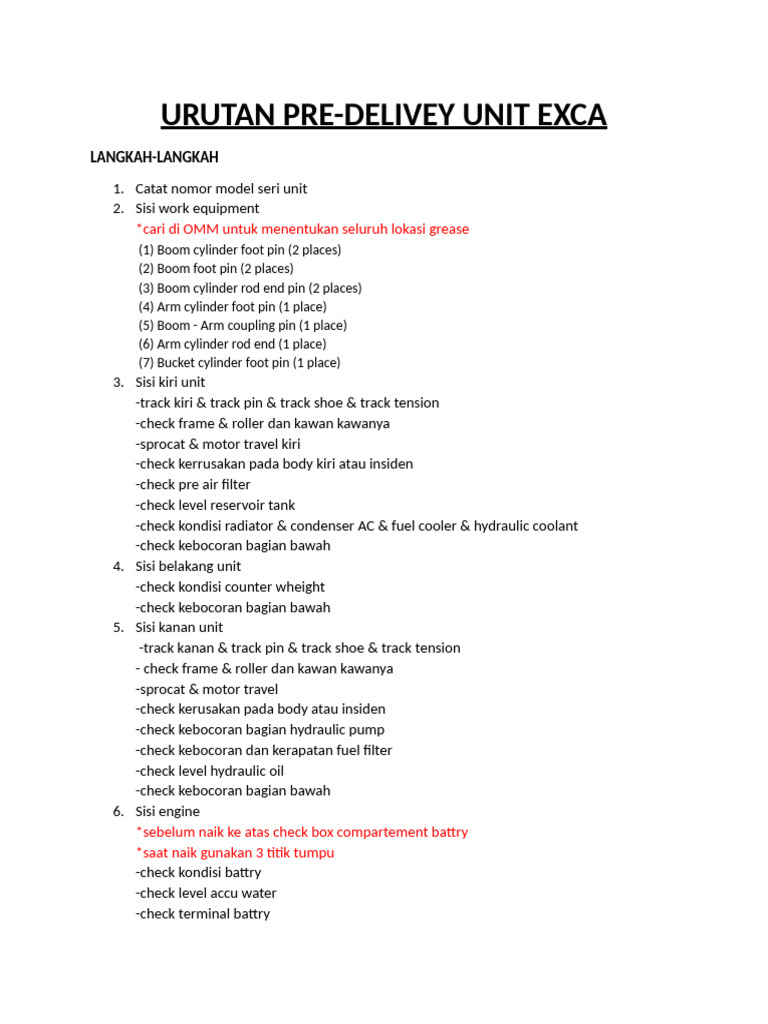 URUTAN PRE-DELIVEY UNIT EXCA

LANGKAH-LANGKAH

1. Catat nomor model seri unit
2. Sisi work equipment
*cari di OMM untuk menentukan seluruh lokasi grease
(1) Boom cylinder foot pin (2 places)
(2) Boom foot pin (2 places)
(3) Boom cylinder rod end pin (2 places)
(4) Arm cylinder foot pin (1 place)
(5) Boom - Arm coupling pin (1 place)
(6) Arm cylinder rod end (1 place)
(7) Bucket cylinder foot pin (1 place)
3. Sisi kiri unit
-track kiri & track pin & track shoe & track tension
-check frame & roller dan kawan kawanya
-sprocat & motor travel kiri
-check kerrusakan pada body kiri atau insiden
-check pre air filter
-check level reservoir tank
-check kondisi radiator & condenser AC & fuel cooler & hydraulic coolant
-check kebocoran bagian bawah
4. Sisi belakang unit
-check kondisi counter wheight
-check kebocoran bagian bawah
5. Sisi kanan unit
-track kanan & track pin & track shoe & track tension
- check frame & roller dan kawan kawanya
-sprocat & motor travel
-check kerusakan pada body atau insiden
-check kebocoran bagian hydraulic pump
-check kebocoran dan kerapatan fuel filter
-check level hydraulic oil
-check kebocoran bagian bawah
6. Sisi engine
*sebelum naik ke atas check box compartement battry
*saat naik gunakan 3 titik tumpu
-check kondisi battry
-check level accu water
-check terminal battry